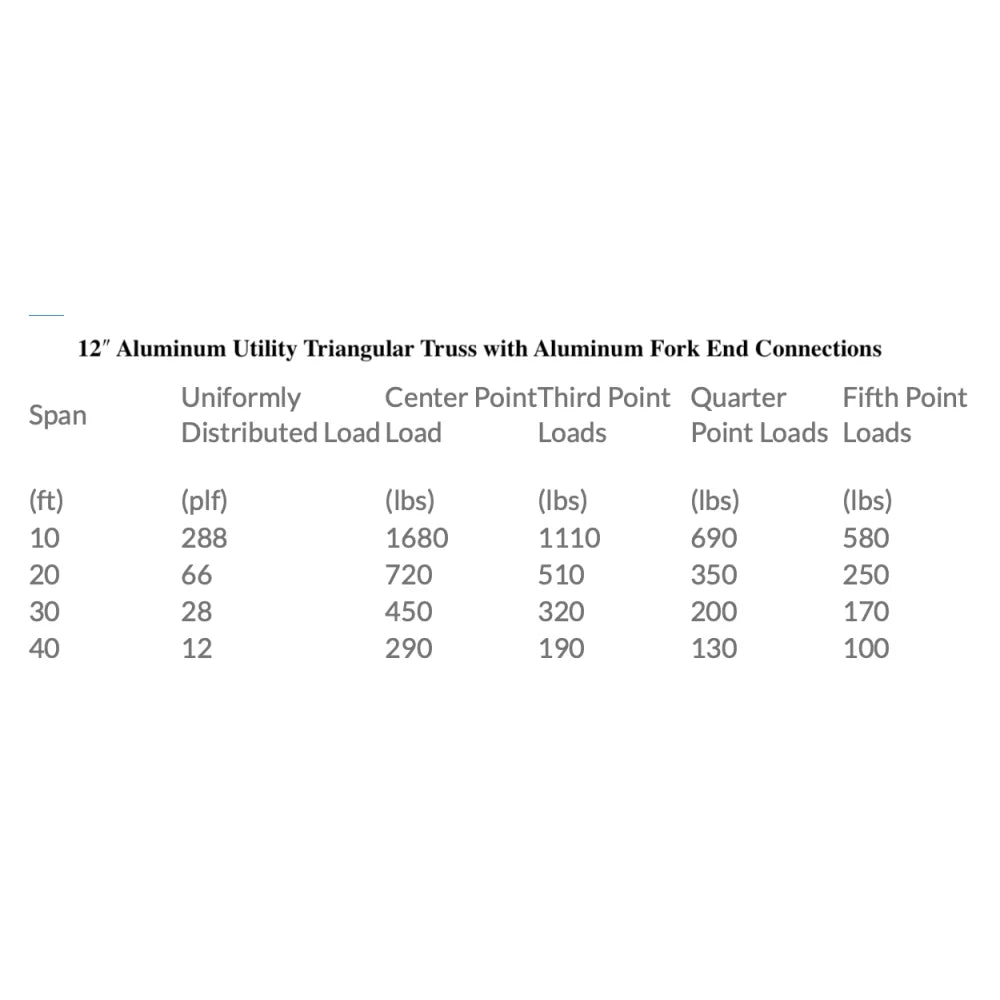 12″ Aluminum Utility Triangular Truss with Aluminum Fork End Connections

| Span | Uniformly Distributed Load | Center Point Load | Third Point Loads | Quarter Point Loads | Fifth Point Loads |
|---|---|---|---|---|---|
| (ft) | (plf) | (lbs) | (lbs) | (lbs) | (lbs) |
| 10 | 288 | 1680 | 1110 | 690 | 580 |
| 20 | 66 | 720 | 510 | 350 | 250 |
| 30 | 28 | 450 | 320 | 200 | 170 |
| 40 | 12 | 290 | 190 | 130 | 100 |